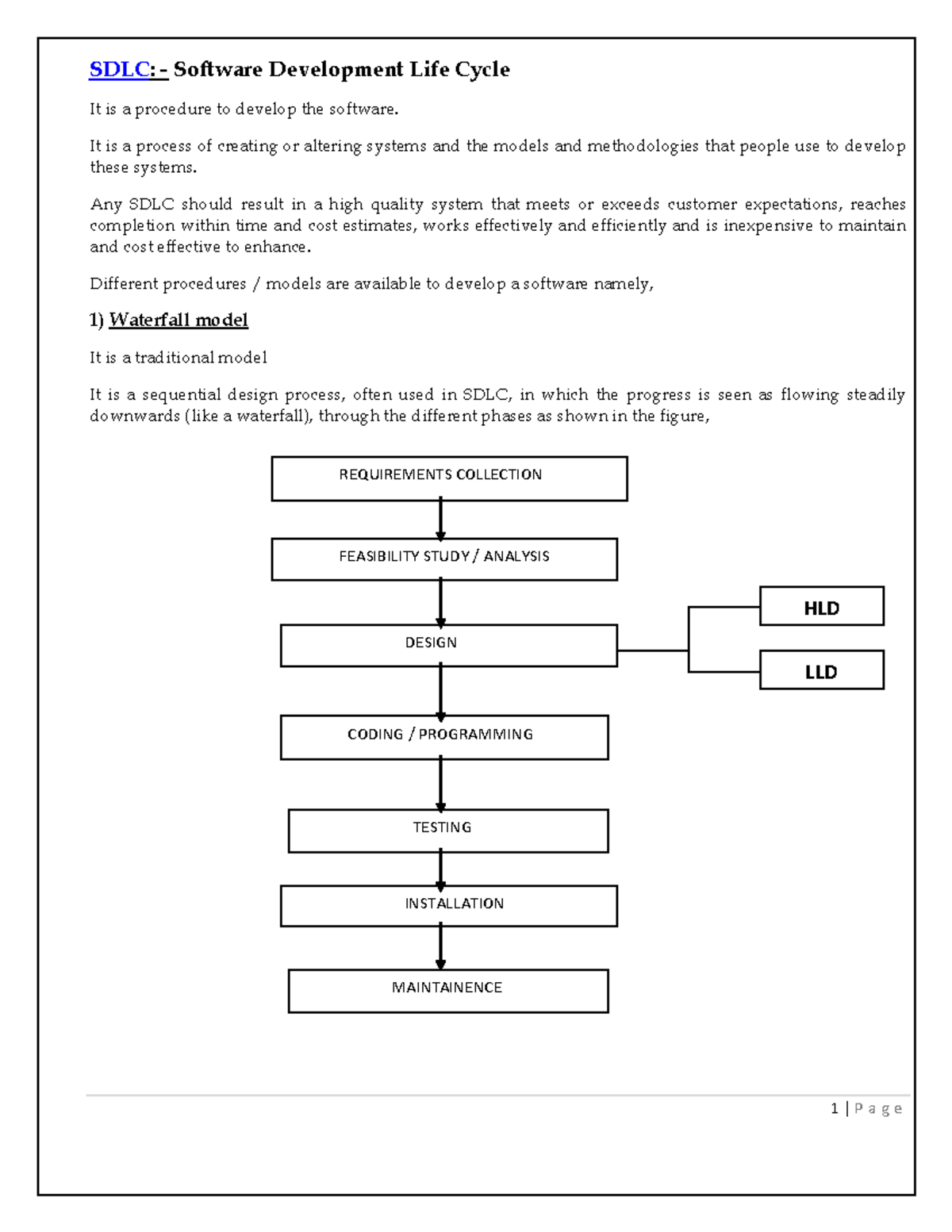 SDLC: - Software Development Life Cycle

It is a procedure to develop the software.

It is a process of creating or altering systems and the models and methodologies that people use to develop these systems.

Any SDLC should result in a high quality system that meets or exceeds customer expectations, reaches completion within time and cost estimates, works effectively and efficiently and is inexpensive to maintain and cost effective to enhance.

Different procedures / models are available to develop a software namely,

1) Waterfall model

It is a traditional model

It is a sequential design process, often used in SDLC, in which the progress is seen as flowing steadily downwards (like a waterfall), through the different phases as shown in the figure,

REQUIREMENTS COLLECTION

FEASIBILITY STUDY / ANALYSIS

DESIGN

HLD

LLD

CODING / PROGRAMMING

TESTING

INSTALLATION

MAINTAINENCE

1 | P a g e